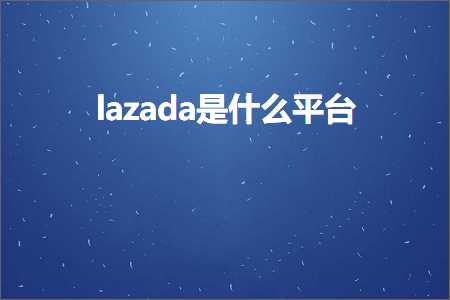 lazada是什么平台